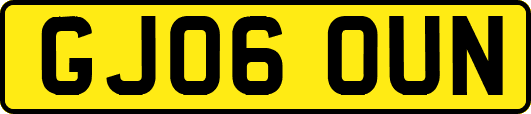 GJ06 OUN